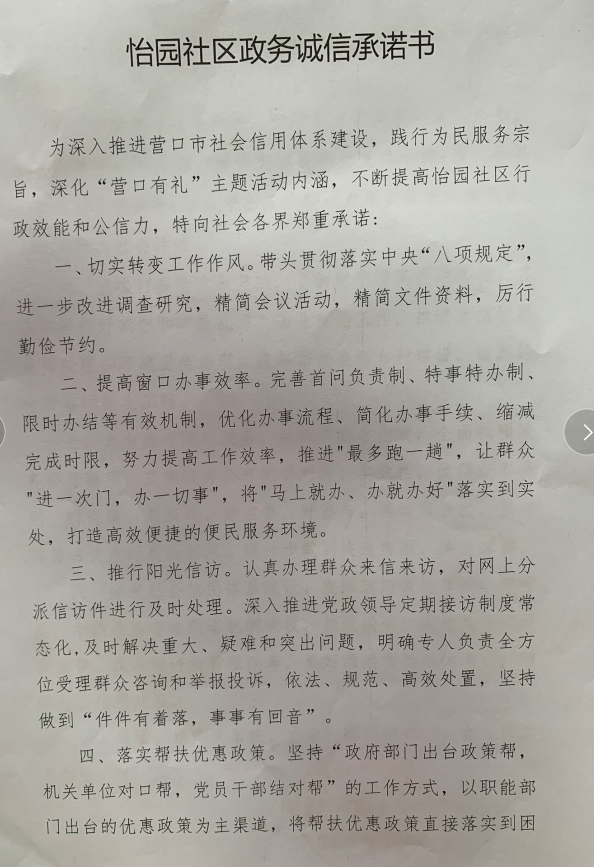 怡园社区政务诚信承诺书

为深入推进营口市社会信用体系建设，践行为民服务宗旨，深化“营口有礼”主题活动内涵，不断提高怡园社区行政效能和公信力，特向社会各界郑重承诺：

一、切实转变工作作风。带头贯彻落实中央“八项规定”，进一步改进调查研究，精简会议活动，精简文件资料，厉行勤俭节约。

二、提高窗口办事效率。完善首问负责制、特事特办制、限时办结等有效机制，优化办事流程、简化办事手续、缩减完成时限，努力提高工作效率，推进"最多跑一趟"，让群众"进一次门，办一切事"，将"马上就办、办就办好"落实到实处，打造高效便捷的便民服务环境。

三、推行阳光信访。认真办理群众来信来访，对网上分派信访件进行及时处理。深入推进党政领导定期接访制度常态化,及时解决重大、疑难和突出问题，明确专人负责全方位受理群众咨询和举报投诉，依法、规范、高效处置，坚持做到“件件有着落，事事有回音”。

四、落实帮扶优惠政策。坚持“政府部门出台政策帮，机关单位对口帮，党员干部结对帮”的工作方式，以职能部门出台的优惠政策为主渠道，将帮扶优惠政策直接落实到困